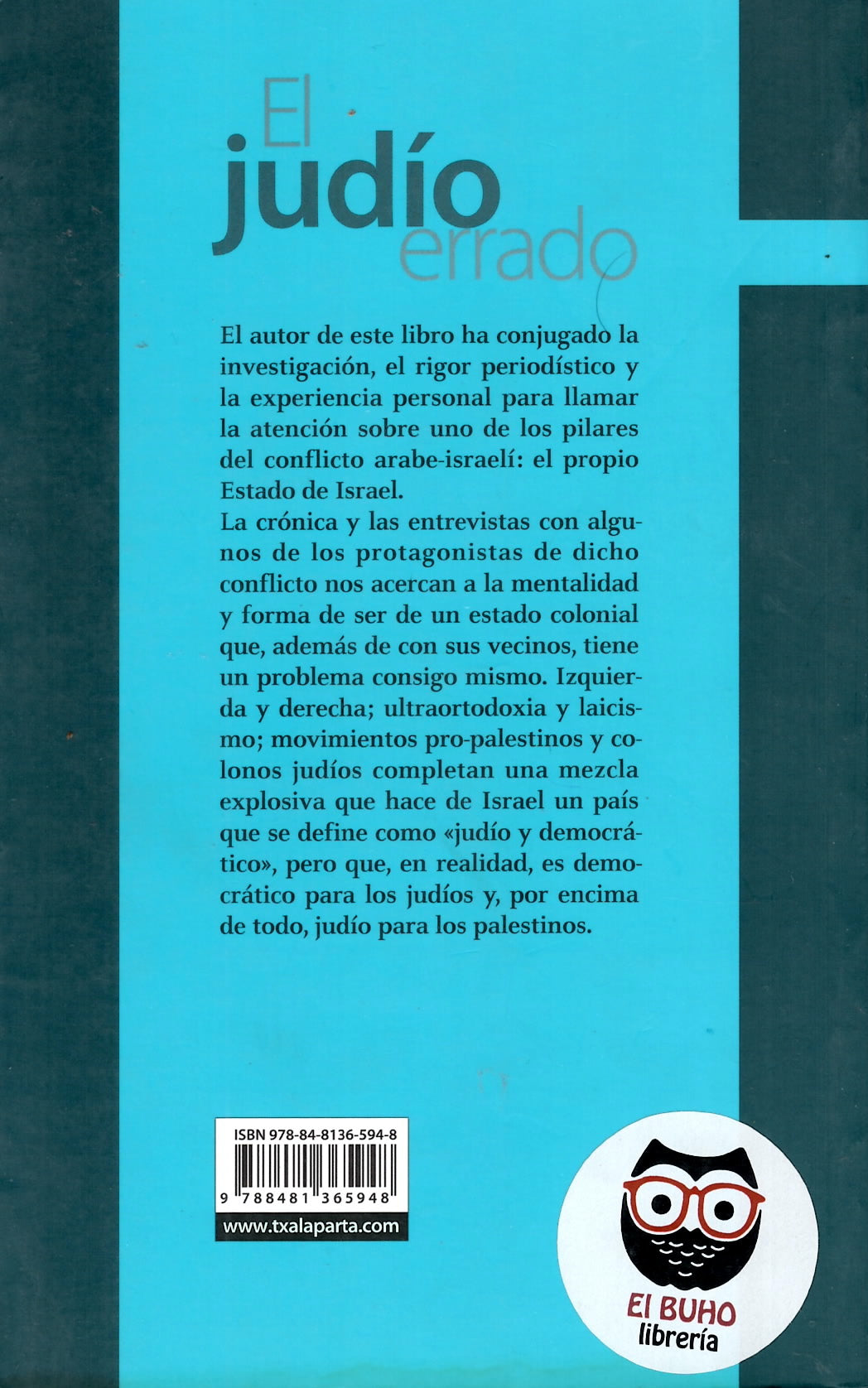 El judío errado

El autor de este libro ha conjugado la investigación, el rigor periodístico y la experiencia personal para llamar la atención sobre uno de los pilares del conflicto arabe-israelí: el propio Estado de Israel.
La crónica y las entrevistas con algunos de los protagonistas de dicho conflicto nos acercan a la mentalidad y forma de ser de un estado colonial que, además de con sus vecinos, tiene un problema consigo mismo. Izquierda y derecha; ultraortodoxia y laicismo; movimientos pro-palestinos y colonos judíos completan una mezcla explosiva que hace de Israel un país que se define como «judío y democrático», pero que, en realidad, es democrático para los judíos y, por encima de todo, judío para los palestinos.

ISBN 978-84-8136-594-8
9 788481 365948
www.txalaparta.com

El BUHO
librería